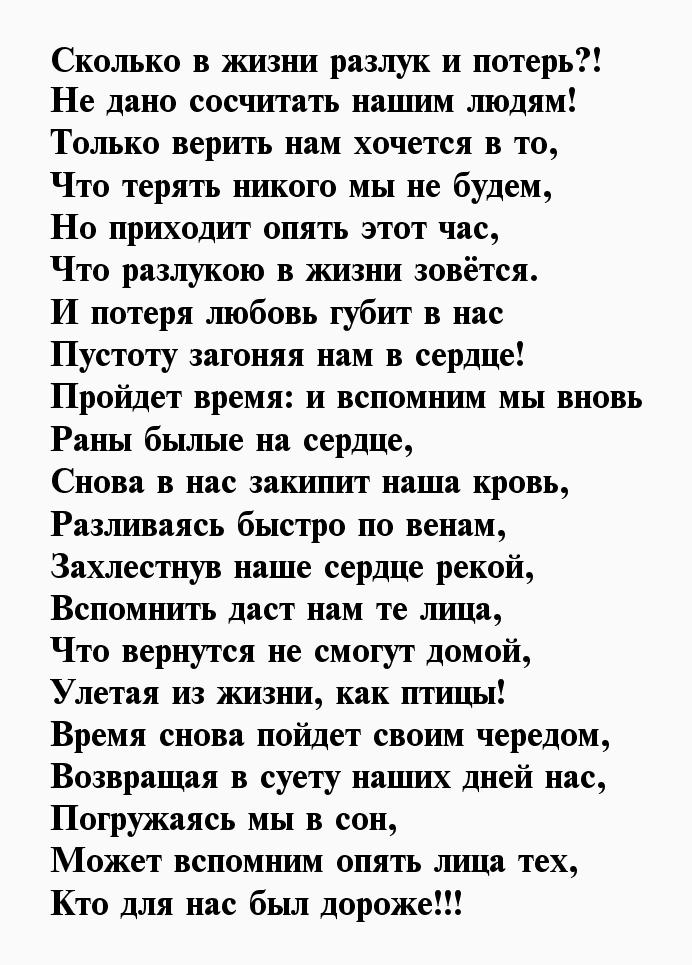 Сколько в жизни разлук и потерь?!
Не дано сосчитать нашим людям!
Только верить нам хочется в то,
Что терять никого мы не будем,
Но приходит опять этот час,
Что разлукою в жизни зовётся.
И потеря любовь губит в нас
Пустоту загоняя нам в сердце!
Пройдет время: и вспомним мы вновь
Раны былые на сердце,
Снова в нас закипит наша кровь,
Разливаясь быстро по венам,
Захлестнув наше сердце рекой,
Вспомнить даст нам те лица,
Что вернутся не смогут домой,
Улетая из жизни, как птицы!
Время снова пойдет своим чередом,
Возвращая в суету наших дней нас,
Погружаясь мы в сон,
Может вспомним опять лица тех,
Кто для нас был дороже!!!